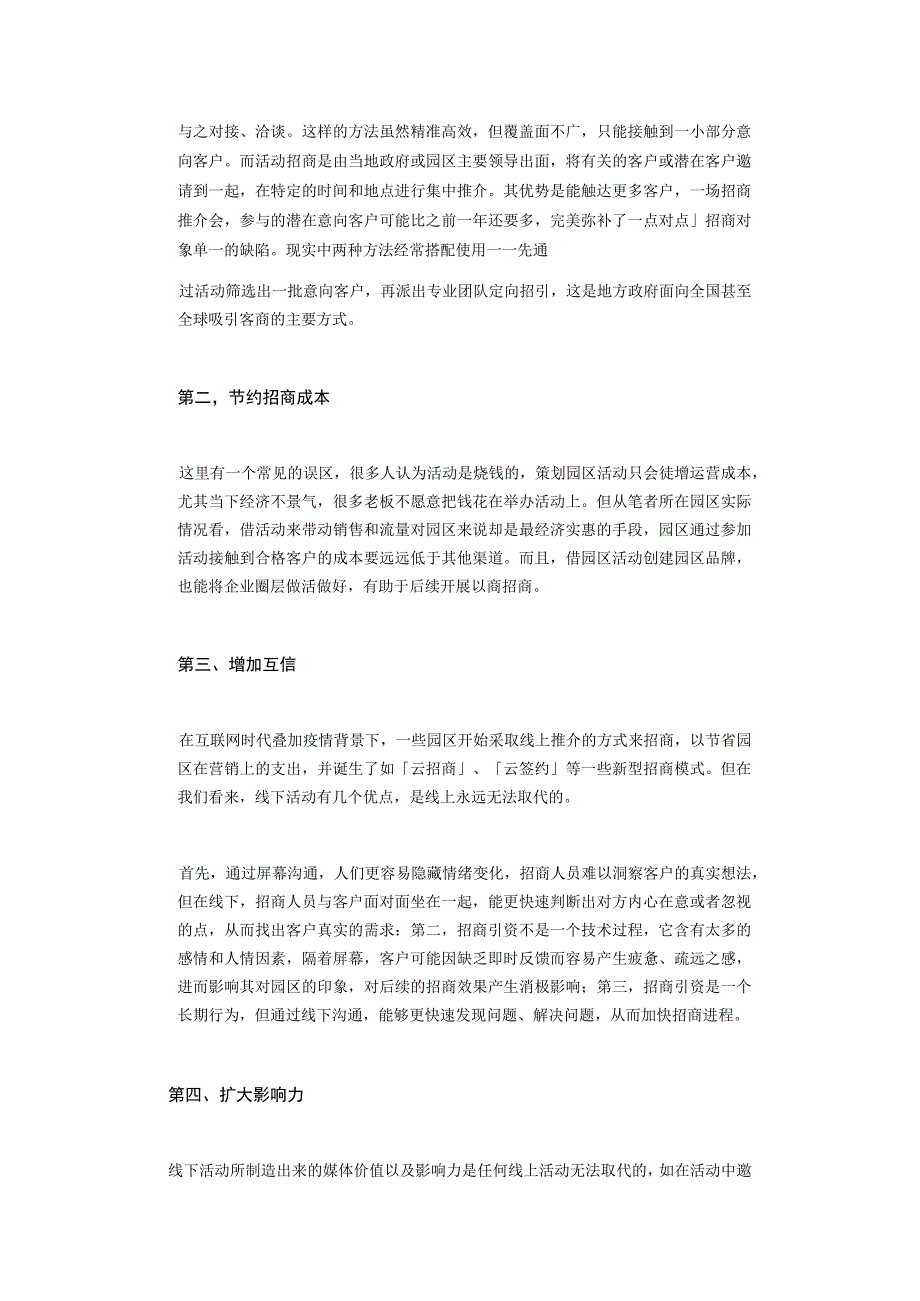 与之对接、洽谈。这样的方法虽然精准高效，但覆盖面不广，只能接触到一小部分意向客户。而活动招商是由当地政府或园区主要领导出面，将有关的客户或潜在客户邀请到一起，在特定的时间和地点进行集中推介。其优势是能触达更多客户，一场招商推介会，参与的潜在意向客户可能比之前一年还要多，完美弥补了一点对点」招商对象单一的缺陷。现实中两种方法经常搭配使用一一先通

过活动筛选出一批意向客户，再派出专业团队定向招引，这是地方政府面向全国甚至全球吸引客商的主要方式。

第二，节约招商成本

这里有一个常见的误区，很多人认为活动是烧钱的，策划园区活动只会徒增运营成本，尤其当下经济不景气，很多老板不愿意把钱花在举办活动上。但从笔者所在园区实际情况看，借活动来带动销售和流量对园区来说却是最经济实惠的手段，园区通过参加活动接触到合格客户的成本要远远低于其他渠道。而且，借园区活动创建园区品牌，也能将企业圈层做活做好，有助于后续开展以商招商。

第三、增加互信

在互联网时代叠加疫情背景下，一些园区开始采取线上推介的方式来招商，以节省园区在营销上的支出，并诞生了如「云招商」、「云签约」等一些新型招商模式。但在我们看来，线下活动有几个优点，是线上永远无法取代的。

首先，通过屏幕沟通，人们更容易隐藏情绪变化，招商人员难以洞察客户的真实想法，但在线下，招商人员与客户面对面坐在一起，能更快速判断出对方内心在意或者忽视的点，从而找出客户真实的需求：第二，招商引资不是一个技术过程，它含有太多的感情和人情因素，隔着屏幕，客户可能因缺乏即时反馈而容易产生疲惫、疏远之感，进而影响其对园区的印象，对后续的招商效果产生消极影响；第三，招商引资是一个长期行为，但通过线下沟通，能够更快速发现问题、解决问题，从而加快招商进程。

第四、扩大影响力

线下活动所制造出来的媒体价值以及影响力是任何线上活动无法取代的，如在活动中邀